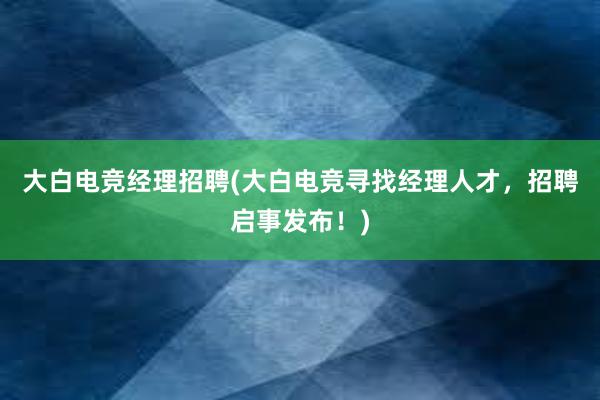 大白电竞经理招聘(大白电竞寻找经理人才，招聘启事发布！)